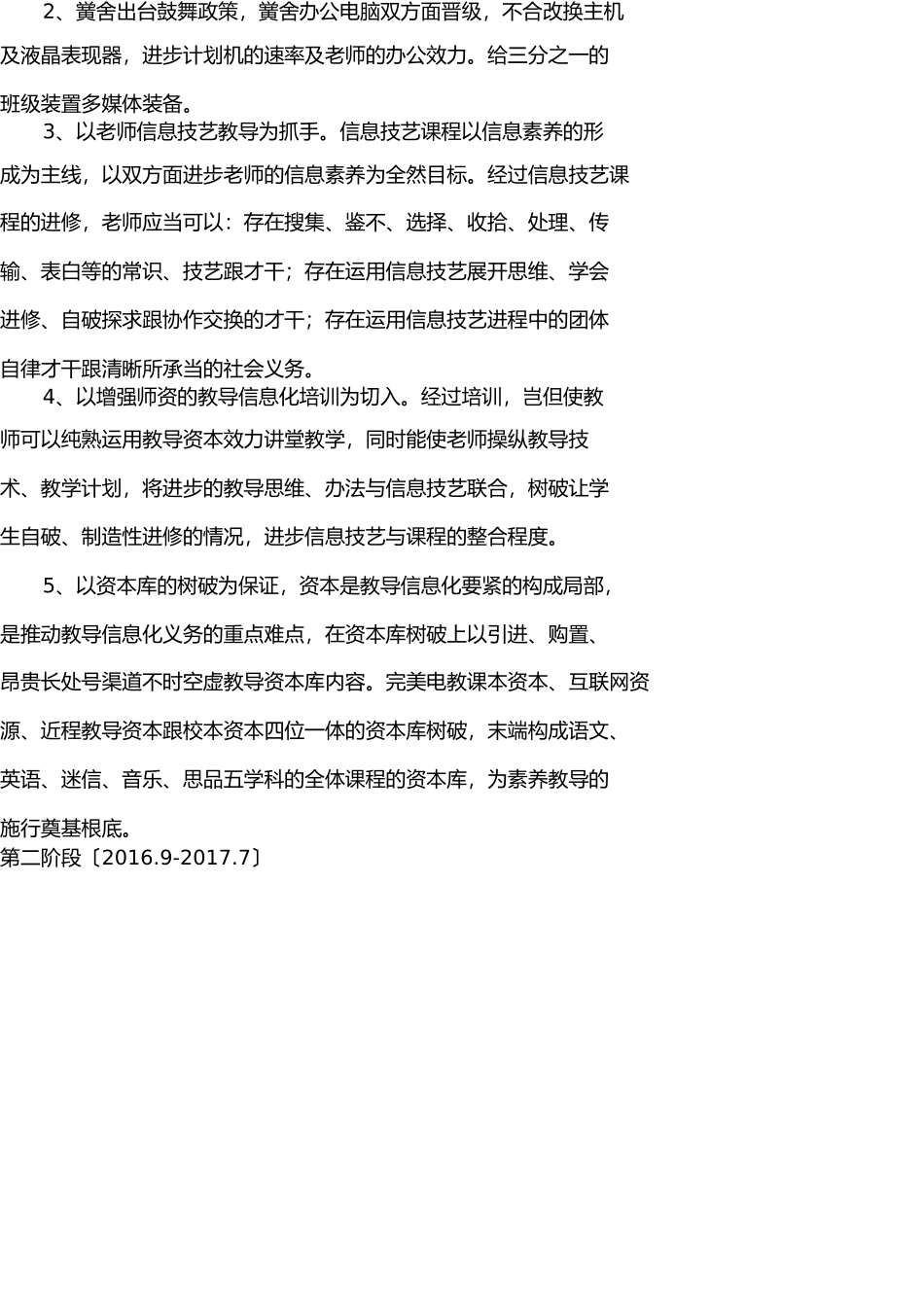 2、黉舍出台鼓舞政策，黉舍办公电脑双方面晋级，不合改换主机及液晶表现器，进步计划机的速率及老师的办公效力。给三分之一的班级装置多媒体装备。

3、以老师信息技艺教导为抓手。信息技艺课程以信息素养的形成为主线，以双方面进步老师的信息素养为全然目标。经过信息技艺课程的进修，老师应当可以：存在搜集、鉴不、选择、收拾、处理、传输、表白等的常识、技艺跟才干；存在运用信息技艺展开思维、学会进修、自破探求跟协作交换的才干；存在运用信息技艺进程中的团体自律才干跟清晰所承当的社会义务。

4、以增强师资的教导信息化培训为切入。经过培训，岂但使教师可以纯熟运用教导资本效力讲堂教学，同时能使老师操纵教导技术、教学计划，将进步的教导思维、办法与信息技艺联合，树破让学生自破、制造性进修的情况，进步信息技艺与课程的整合程度。

5、以资本库的树破为保证，资本是教导信息化要紧的构成局部，是推动教导信息化义务的重点难点，在资本库树破上以引进、购置、昂贵长处号渠道不时空虚教导资本库内容。完美电教课本资本、互联网资源、近程教导资本跟校本资本四位一体的资本库树破，末端构成语文、英语、迷信、音乐、思品五学科的全体课程的资本库，为素养教导的施行奠基根底。

第二阶段〔2016.9-2017.7〕